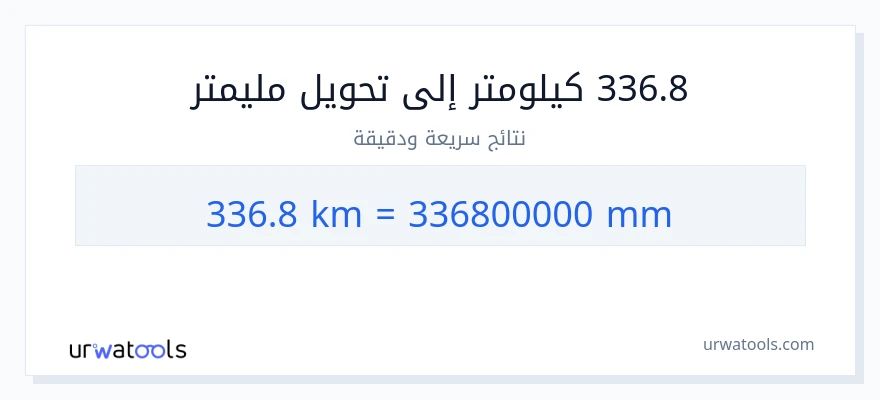 336.8 كيلومتر إلى تحويل مليمتر

نتائج سريعة ودقيقة

336.8 km = 336800000 mm

urwatools

urwatools.com